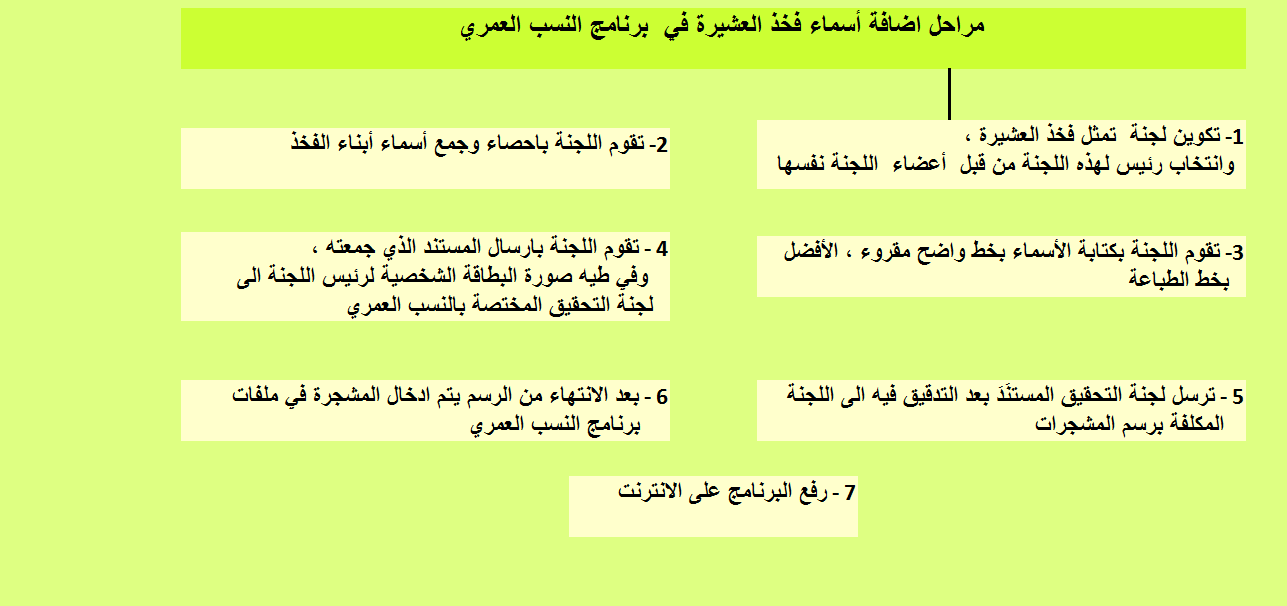 مراحل اضافة أسماء فخذ العشيرة في برنامج النسب العمري

1- تكوين لجنة تمثل فخذ العشيرة ، وانتخاب رئيس لهذه اللجنة من قبل أعضاء اللجنة نفسها

2- تقوم اللجنة باحصاء وجمع أسماء أبناء الفخذ

3- تقوم اللجنة بكتابة الأسماء بخط واضح مقروء ، الأفضل بخط الطباعة

4 - تقوم اللجنة بارسال المستند الذي جمعته ، وفي طيه صورة البطاقة الشخصية لرئيس اللجنة الى لجنة التحقيق المختصة بالنسب العمري

5 - ترسل لجنة التحقيق المستنَدَ بعد التدقيق فيه الى اللجنة المكلفة برسم المشجرات

6 - بعد الانتهاء من الرسم يتم ادخال المشجرة في ملفات برنامج النسب العمري

7 - رفع البرنامج على الانترنت